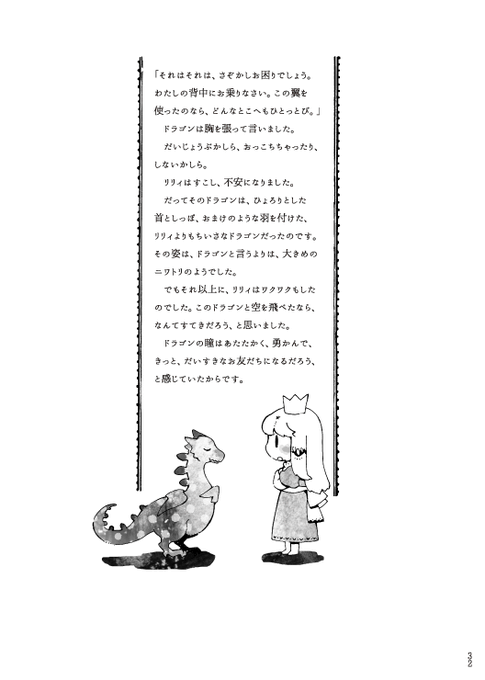 「それはそれは、さぞかしお困りでしょう。わたしの背中にお乗りなさい。この翼を使ったのなら、どんなとこへもひとっとび。」

ドラゴンは胸を張って言いました。

だいじょうぶかしら、おっこちちゃったり、しないかしら。

リリィはすこし、不安になりました。

だってそのドラゴンは、ひょろりとした首としっぽ、おまけのような羽を付けた、リリィよりもちいさなドラゴンだったのです。その姿は、ドラゴンと言うよりは、大きめのニワトリのようでした。

でもそれ以上に、リリィはワクワクもしたのでした。このドラゴンと空を飛べたなら、なんてすてきだろう、と思いました。

ドラゴンの瞳はあたたかく、勇かんで、きっと、だいすきなお友だちになるだろう、と感じていたからです。

32